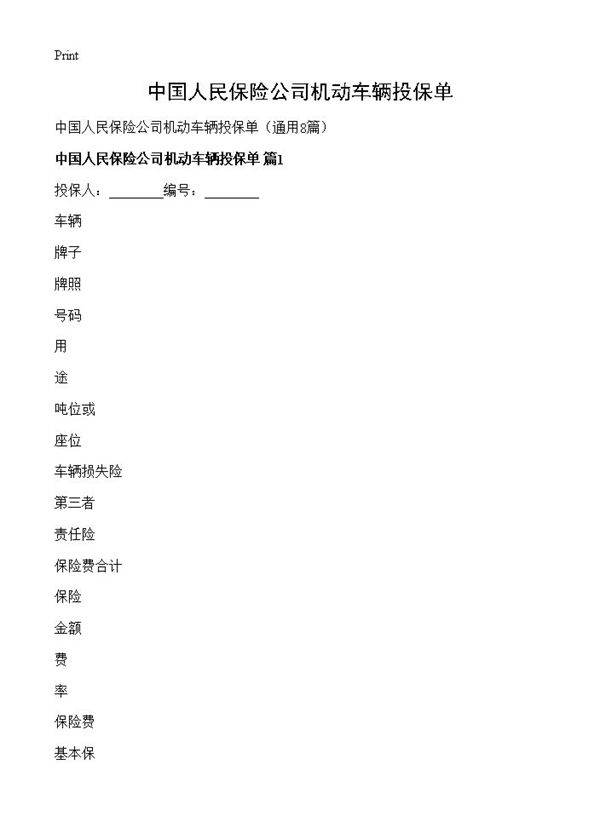 Print

中国人民保险公司机动车辆投保单

中国人民保险公司机动车辆投保单（通用8篇）

中国人民保险公司机动车辆投保单 篇1

投保人：________编号：________

车辆

牌子

牌照

号码

用

途

吨位或

座位

车辆损失险

第三者

责任险

保险费合计

保险

金额

费

率

保险费

基本保